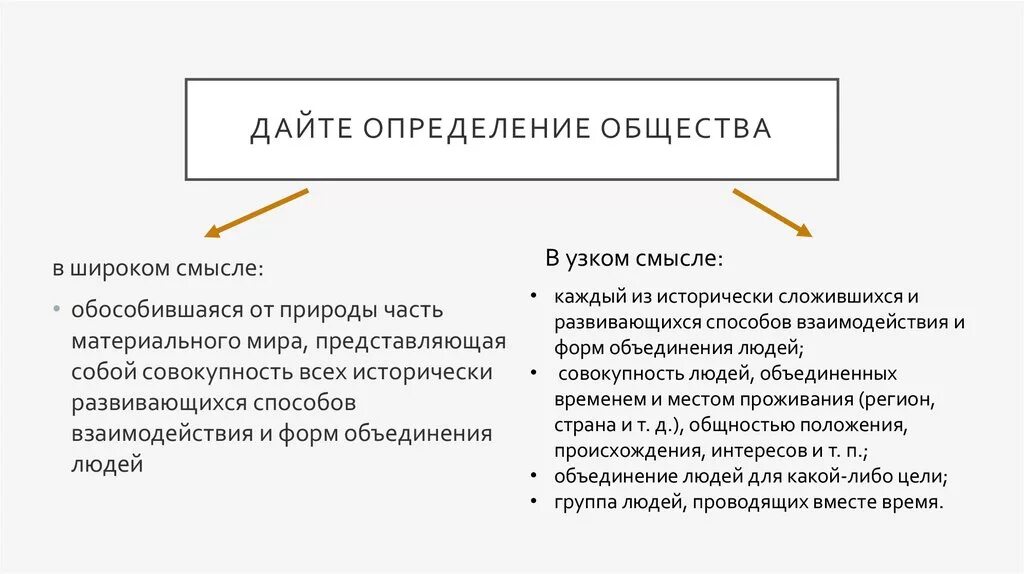 ДАЙТЕ ОПРЕДЕЛЕНИЕ ОБЩЕСТВА

в широком смысле:

• обособившаяся от природы часть материального мира, представляющая собой совокупность всех исторически развивающихся способов взаимодействия и форм объединения людей

В узком смысле:

• каждый из исторически сложившихся и развивающихся способов взаимодействия и форм объединения людей;
• совокупность людей, объединенных временем и местом проживания (регион, страна и т. д.), общностью положения, происхождения, интересов и т. п.;
• объединение людей для какой-либо цели;
• группа людей, проводящих вместе время.